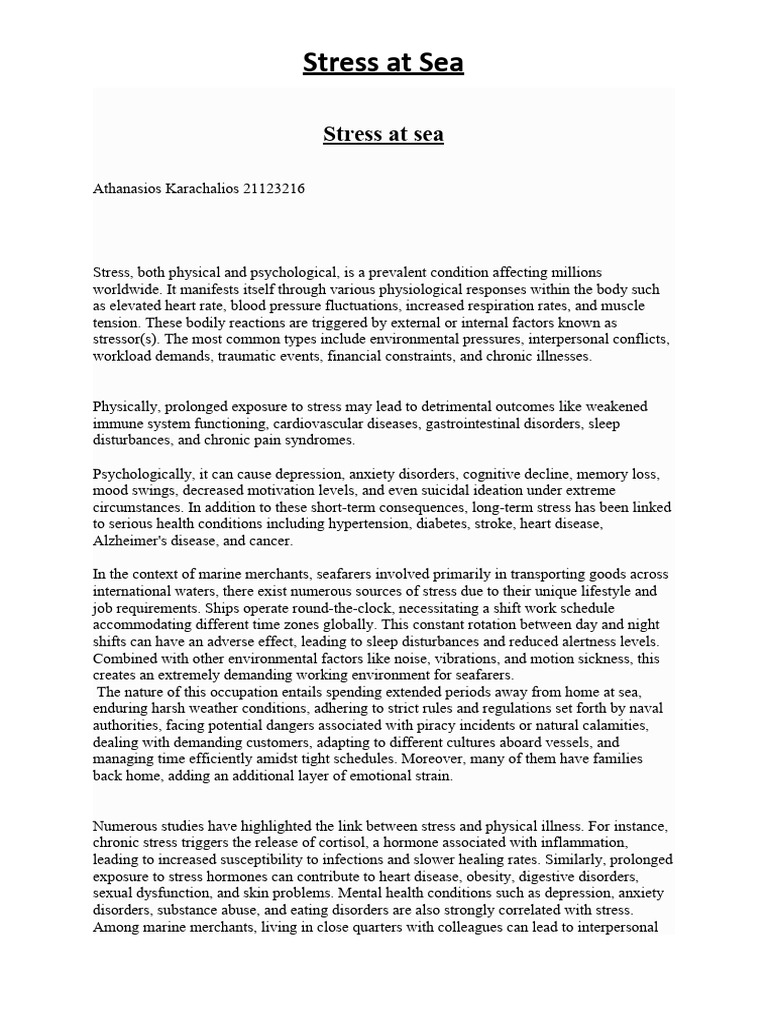 Stress at Sea

Stress at sea

Athanasios Karachalios 21123216

Stress, both physical and psychological, is a prevalent condition affecting millions worldwide. It manifests itself through various physiological responses within the body such as elevated heart rate, blood pressure fluctuations, increased respiration rates, and muscle tension. These bodily reactions are triggered by external or internal factors known as stressor(s). The most common types include environmental pressures, interpersonal conflicts, workload demands, traumatic events, financial constraints, and chronic illnesses.

Physically, prolonged exposure to stress may lead to detrimental outcomes like weakened immune system functioning, cardiovascular diseases, gastrointestinal disorders, sleep disturbances, and chronic pain syndromes.

Psychologically, it can cause depression, anxiety disorders, cognitive decline, memory loss, mood swings, decreased motivation levels, and even suicidal ideation under extreme circumstances. In addition to these short-term consequences, long-term stress has been linked to serious health conditions including hypertension, diabetes, stroke, heart disease, Alzheimer's disease, and cancer.

In the context of marine merchants, seafarers involved primarily in transporting goods across international waters, there exist numerous sources of stress due to their unique lifestyle and job requirements. Ships operate round-the-clock, necessitating a shift work schedule accommodating different time zones globally. This constant rotation between day and night shifts can have an adverse effect, leading to sleep disturbances and reduced alertness levels. Combined with other environmental factors like noise, vibrations, and motion sickness, this creates an extremely demanding working environment for seafarers.
The nature of this occupation entails spending extended periods away from home at sea, enduring harsh weather conditions, adhering to strict rules and regulations set forth by naval authorities, facing potential dangers associated with piracy incidents or natural calamities, dealing with demanding customers, adapting to different cultures aboard vessels, and managing time efficiently amidst tight schedules. Moreover, many of them have families back home, adding an additional layer of emotional strain.

Numerous studies have highlighted the link between stress and physical illness. For instance, chronic stress triggers the release of cortisol, a hormone associated with inflammation, leading to increased susceptibility to infections and slower healing rates. Similarly, prolonged exposure to stress hormones can contribute to heart disease, obesity, digestive disorders, sexual dysfunction, and skin problems. Mental health conditions such as depression, anxiety disorders, substance abuse, and eating disorders are also strongly correlated with stress. Among marine merchants, living in close quarters with colleagues can lead to interpersonal